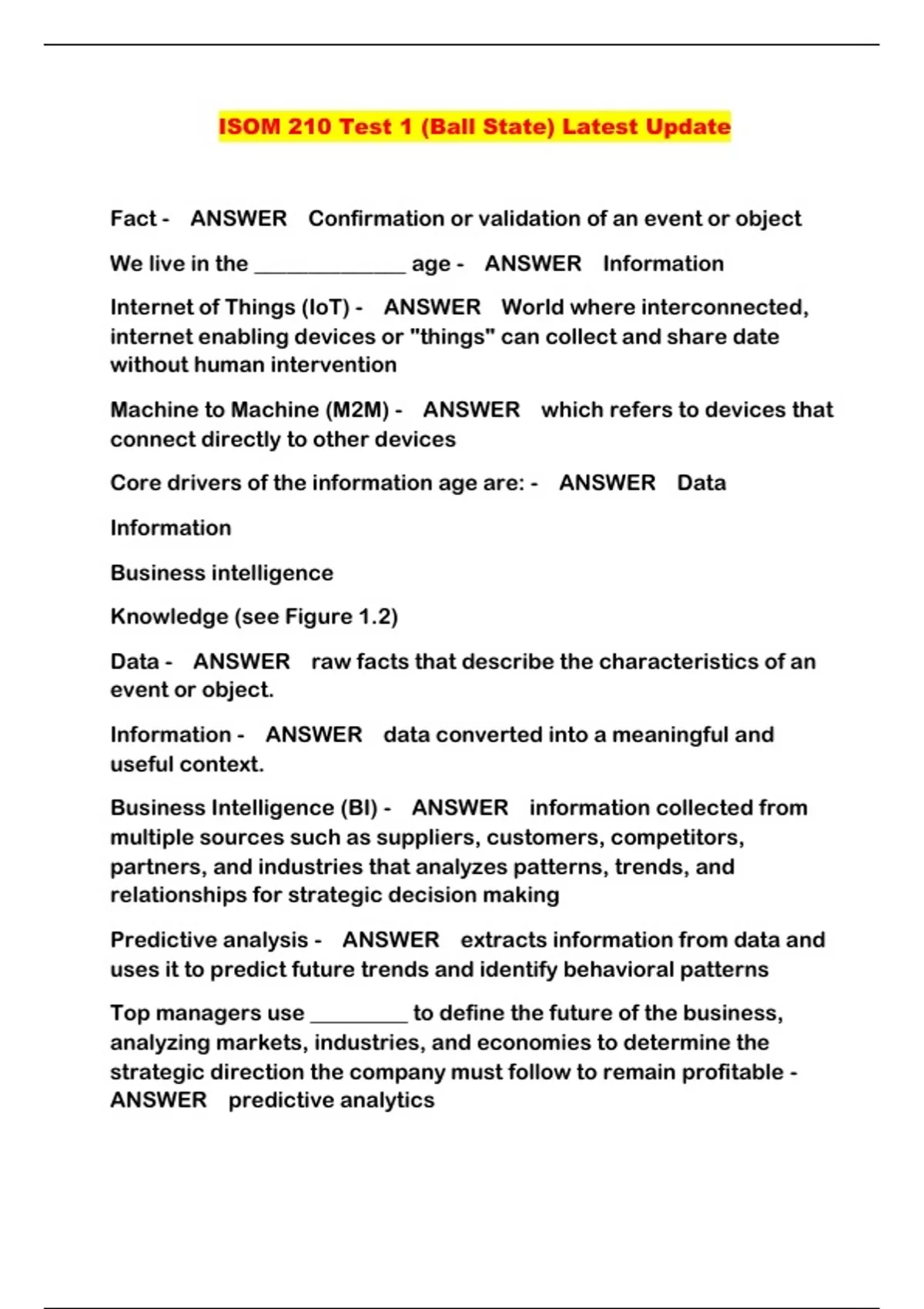 ISOM 210 Test 1 (Ball State) Latest Update

Fact - ANSWER Confirmation or validation of an event or object

We live in the ______________ age - ANSWER Information

Internet of Things (IoT) - ANSWER World where interconnected, internet enabling devices or "things" can collect and share date without human intervention

Machine to Machine (M2M) - ANSWER which refers to devices that connect directly to other devices

Core drivers of the information age are: - ANSWER Data

Information

Business intelligence

Knowledge (see Figure 1.2)

Data - ANSWER raw facts that describe the characteristics of an event or object.

Information - ANSWER data converted into a meaningful and useful context.

Business Intelligence (BI) - ANSWER information collected from multiple sources such as suppliers, customers, competitors, partners, and industries that analyzes patterns, trends, and relationships for strategic decision making

Predictive analysis - ANSWER extracts information from data and uses it to predict future trends and identify behavioral patterns

Top managers use _________ to define the future of the business, analyzing markets, industries, and economies to determine the strategic direction the company must follow to remain profitable - ANSWER predictive analytics